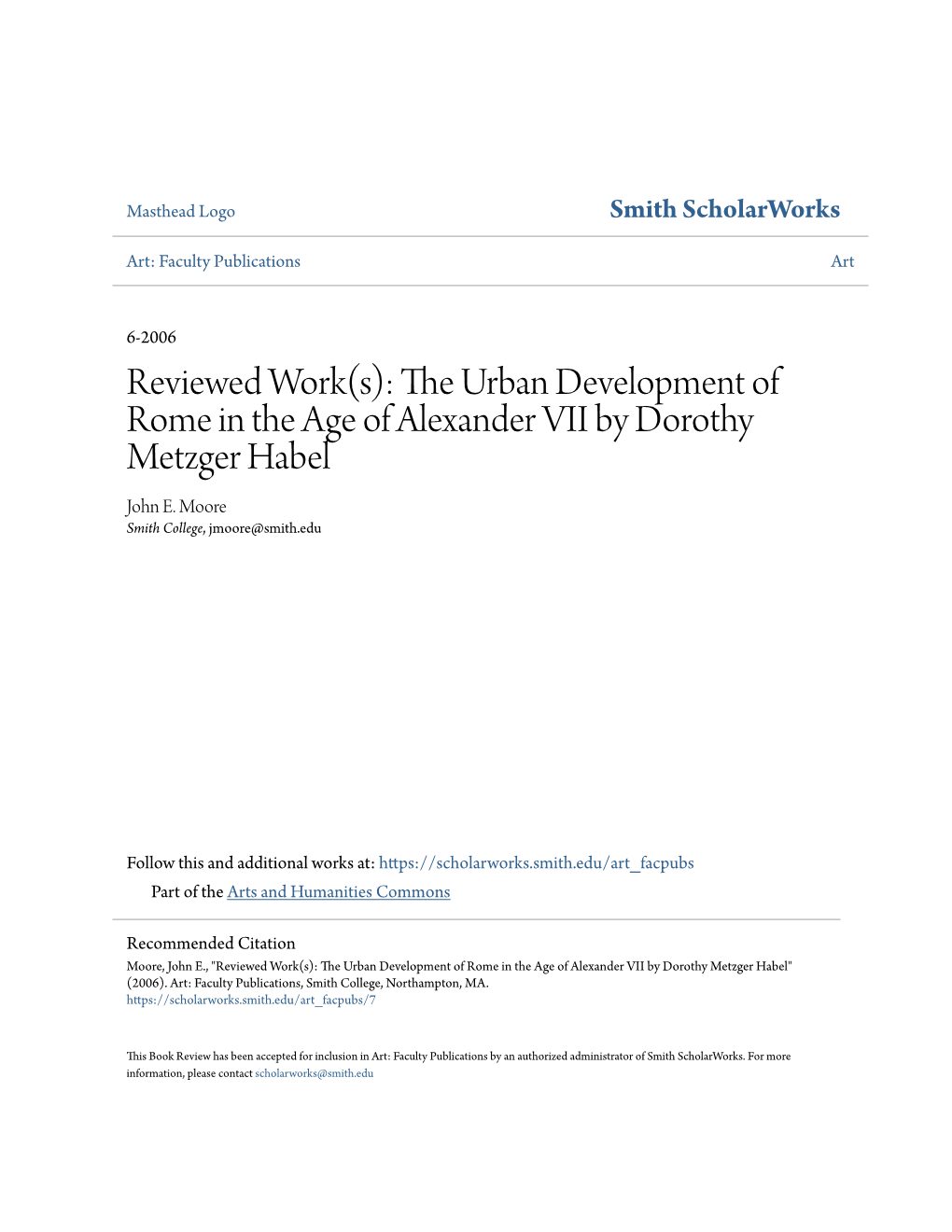 Masthead Logo

Smith ScholarWorks

Art: Faculty Publications

Art

6-2006

Reviewed Work(s): The Urban Development of Rome in the Age of Alexander VII by Dorothy Metzger Habel

John E. Moore
Smith College, jmoore@smith.edu

Follow this and additional works at: https://scholarworks.smith.edu/art_facpubs

Part of the Arts and Humanities Commons

Recommended Citation
Moore, John E., "Reviewed Work(s): The Urban Development of Rome in the Age of Alexander VII by Dorothy Metzger Habel" (2006). Art: Faculty Publications, Smith College, Northampton, MA.
https://scholarworks.smith.edu/art_facpubs/7

This Book Review has been accepted for inclusion in Art: Faculty Publications by an authorized administrator of Smith ScholarWorks. For more information, please contact scholarworks@smith.edu